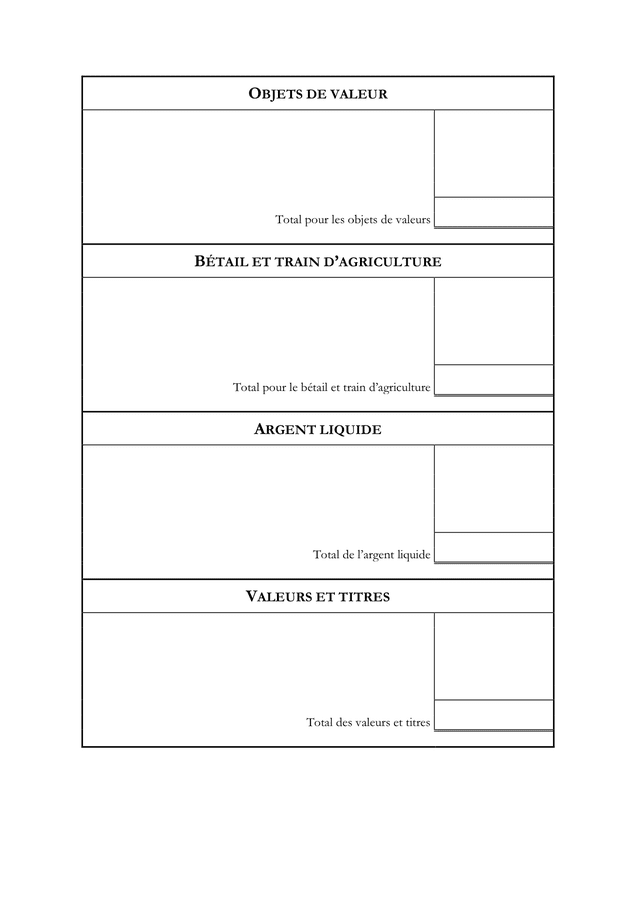 OBJETS DE VALEUR

Total pour les objets de valeurs

BÉTAIL ET TRAIN D'AGRICULTURE

Total pour le bétail et train d'agriculture

ARGENT LIQUIDE

Total de l'argent liquide

VALEURS ET TITRES

Total des valeurs et titres